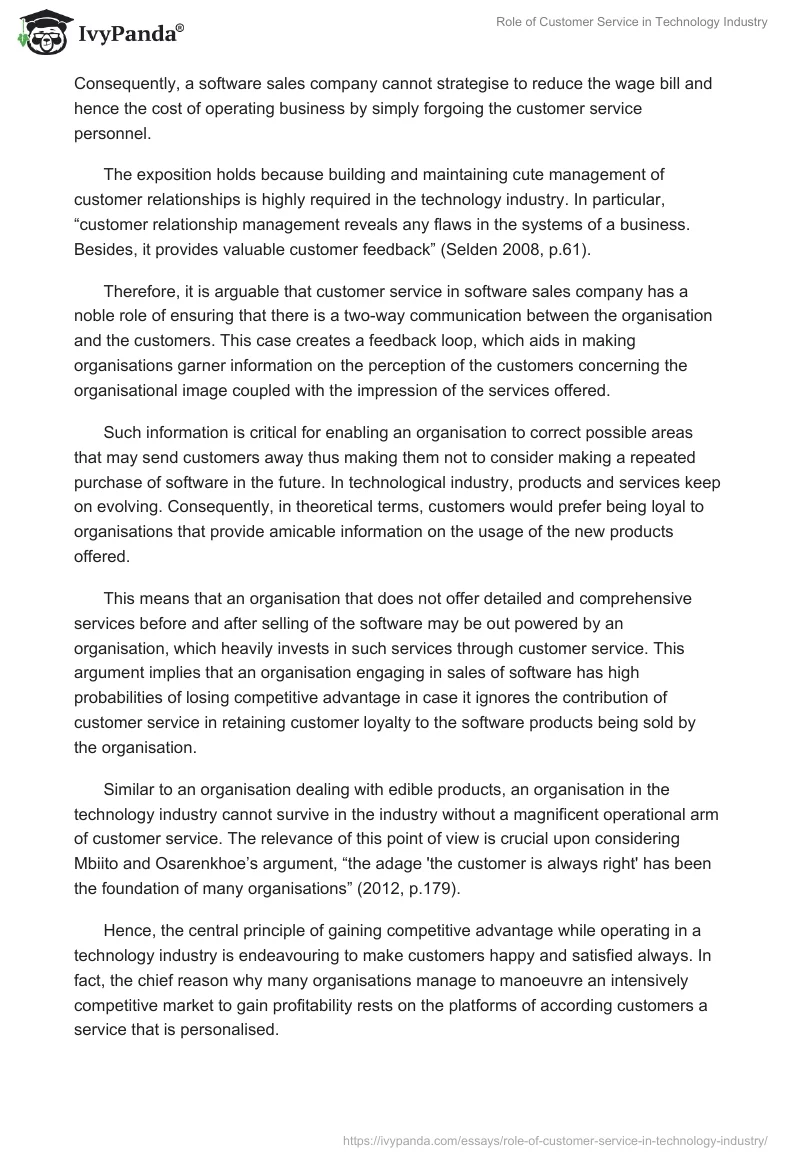 IvyPanda®

Role of Customer Service in Technology Industry

Consequently, a software sales company cannot strategise to reduce the wage bill and hence the cost of operating business by simply forgoing the customer service personnel.

The exposition holds because building and maintaining cute management of customer relationships is highly required in the technology industry. In particular, “customer relationship management reveals any flaws in the systems of a business. Besides, it provides valuable customer feedback” (Selden 2008, p.61).

Therefore, it is arguable that customer service in software sales company has a noble role of ensuring that there is a two-way communication between the organisation and the customers. This case creates a feedback loop, which aids in making organisations garner information on the perception of the customers concerning the organisational image coupled with the impression of the services offered.

Such information is critical for enabling an organisation to correct possible areas that may send customers away thus making them not to consider making a repeated purchase of software in the future. In technological industry, products and services keep on evolving. Consequently, in theoretical terms, customers would prefer being loyal to organisations that provide amicable information on the usage of the new products offered.

This means that an organisation that does not offer detailed and comprehensive services before and after selling of the software may be out powered by an organisation, which heavily invests in such services through customer service. This argument implies that an organisation engaging in sales of software has high probabilities of losing competitive advantage in case it ignores the contribution of customer service in retaining customer loyalty to the software products being sold by the organisation.

Similar to an organisation dealing with edible products, an organisation in the technology industry cannot survive in the industry without a magnificent operational arm of customer service. The relevance of this point of view is crucial upon considering Mbiito and Osarenkhoe’s argument, “the adage 'the customer is always right' has been the foundation of many organisations” (2012, p.179).

Hence, the central principle of gaining competitive advantage while operating in a technology industry is endeavouring to make customers happy and satisfied always. In fact, the chief reason why many organisations manage to manoeuvre an intensively competitive market to gain profitability rests on the platforms of according customers a service that is personalised.

https://ivypanda.com/essays/role-of-customer-service-in-technology-industry/